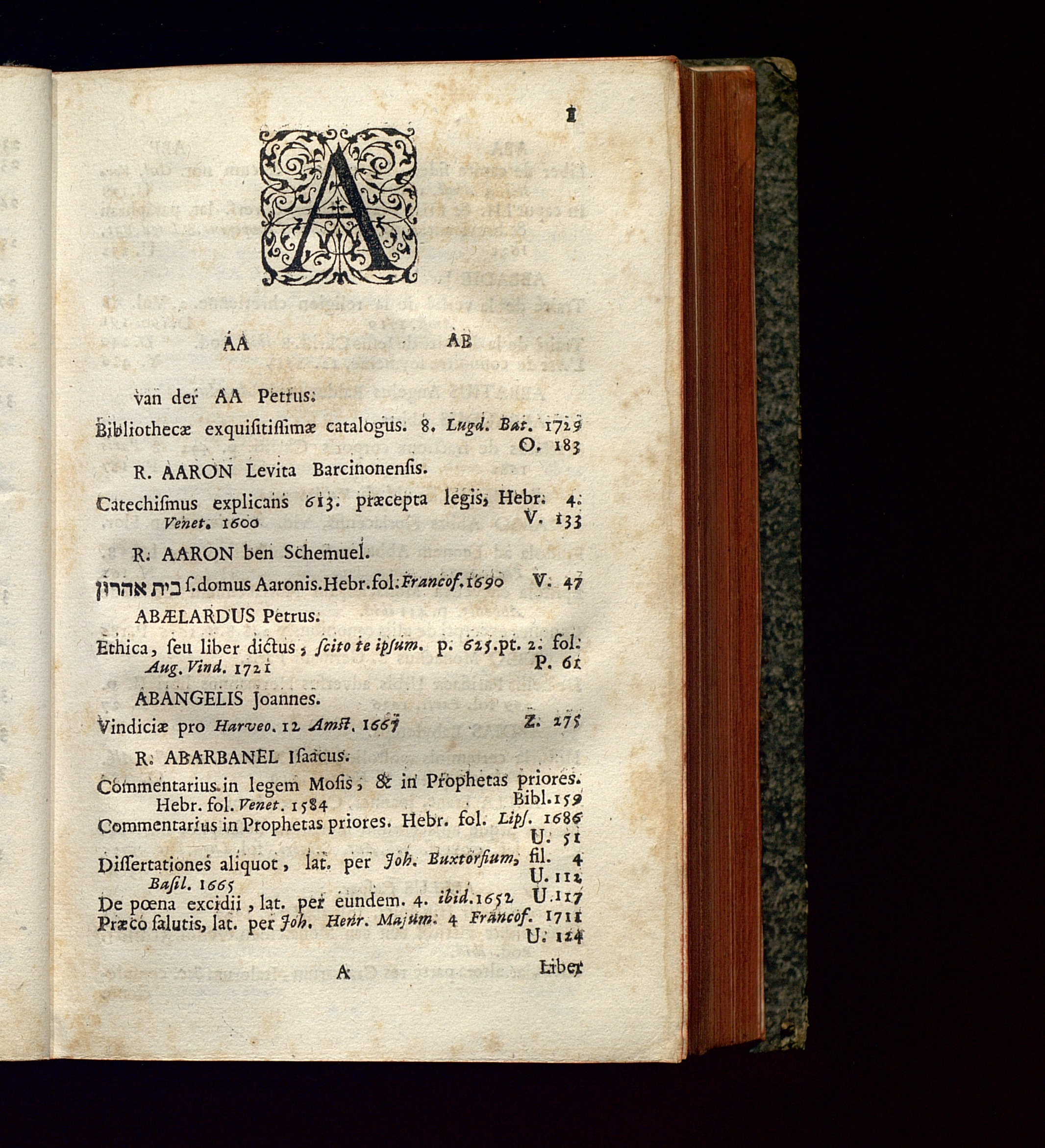 1

A

AA AB

van der AA Petrus.

Bibliothecæ exquisitissimæ catalogus. 8. Lugd. Bat. 1729 O. 183

R. AARON Levita Barcinonensis.

Catechismus explicans 613. præcepta legis, Hebr. 4. Venet. 1600 V. 133

R. AARON ben Schemuel.

בית אהרון s. domus Aaronis. Hebr. fol. Francof. 1690 V. 47

ABÆLARDUS Petrus.

Ethica, seu liber dictus, scito te ipsum. p. 625. pt. 2. fol. Aug. Vind. 1721 P. 61

ABANGELIS Joannes.

Vindiciæ pro Harveo. 12 Amst. 1667 Z. 275

R. ABARBANEL Isaacus.

Commentarius in legem Mosis, & in Prophetas priores. Hebr. fol. Venet. 1584 Bibl. 159

Commentarius in Prophetas priores. Hebr. fol. Lips. 1686 U. 51

Dissertationes aliquot, lat. per Joh. Buxtorfium, fil. 4 Basil. 1665 U. 112

De pœna excidii, lat. per eundem. 4. ibid. 1652 U. 117

Præco salutis, lat. per Joh. Henr. Majum. 4 Francof. 1711 U. 124

A Liber